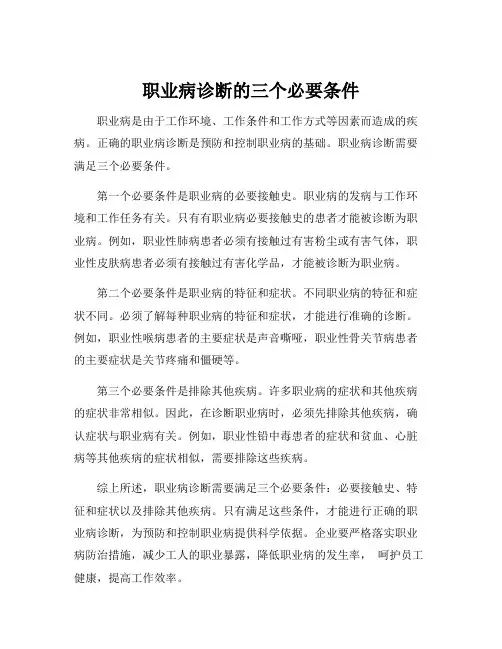 职业病诊断的三个必要条件

职业病是由于工作环境、工作条件和工作方式等因素而造成的疾病。正确的职业病诊断是预防和控制职业病的基础。职业病诊断需要满足三个必要条件。

第一个必要条件是职业病的必要接触史。职业病的发病与工作环境和工作任务有关。只有有职业病必要接触史的患者才能被诊断为职业病。例如，职业性肺病患者必须有接触过有害粉尘或有害气体，职业性皮肤病患者必须有接触过有害化学品，才能被诊断为职业病。

第二个必要条件是职业病的特征和症状。不同职业病的特征和症状不同。必须了解每种职业病的特征和症状，才能进行准确的诊断。例如，职业性喉病患者的主要症状是声音嘶哑，职业性骨关节病患者的主要症状是关节疼痛和僵硬等。

第三个必要条件是排除其他疾病。许多职业病的症状和其他疾病的症状非常相似。因此，在诊断职业病时，必须先排除其他疾病，确认症状与职业病有关。例如，职业性铅中毒患者的症状和贫血、心脏病等其他疾病的症状相似，需要排除这些疾病。

综上所述，职业病诊断需要满足三个必要条件：必要接触史、特征和症状以及排除其他疾病。只有满足这些条件，才能进行正确的职业病诊断，为预防和控制职业病提供科学依据。企业要严格落实职业病防治措施，减少工人的职业暴露，降低职业病的发生率， 呵护员工健康，提高工作效率。